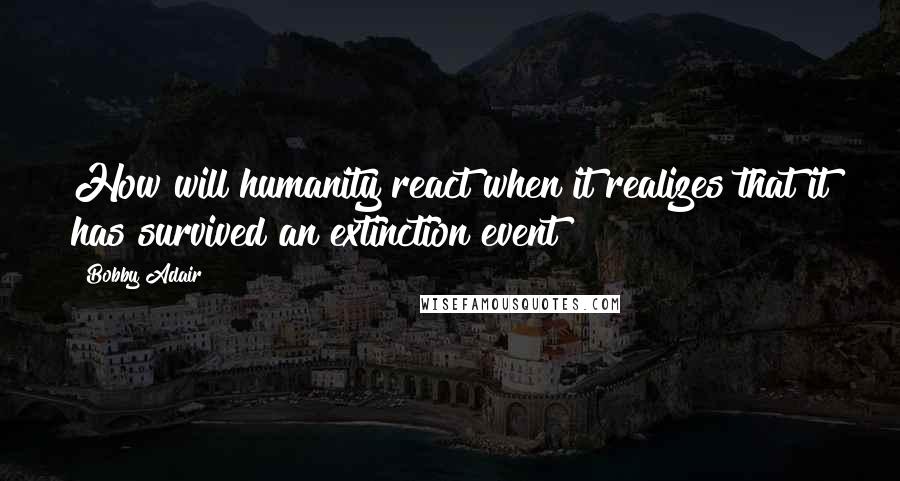 How will humanity react when it realizes that it has survived an extinction event

Bobby Adair

WISEFAMOUSQUOTES.COM